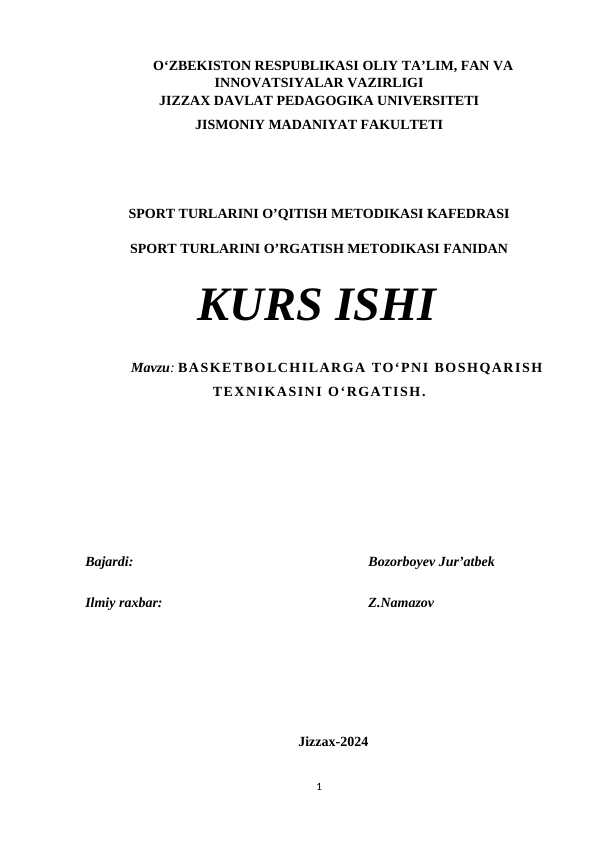 O‘ZBEKISTON RESPUBLIKASI OLIY TA’LIM, FAN VA INNOVATSIYALAR VAZIRLIGI
JIZZAX DAVLAT PEDAGOGIKA UNIVERSITETI
JISMONIY MADANIYAT FAKULTETI

SPORT TURLARINI O’QITISH METODIKASI KAFEDRASI

SPORT TURLARINI O’RGATISH METODIKASI FANIDAN

KURS ISHI

Mavzu: BASKETBOLCHILARGA TO‘PNI BOSHQARISH TEXNIKASINI O‘RGATISH.

Bajardi: Bozorboyev Jur’atbek

Ilmiy raxbar: Z.Namazov

Jizzax-2024

1